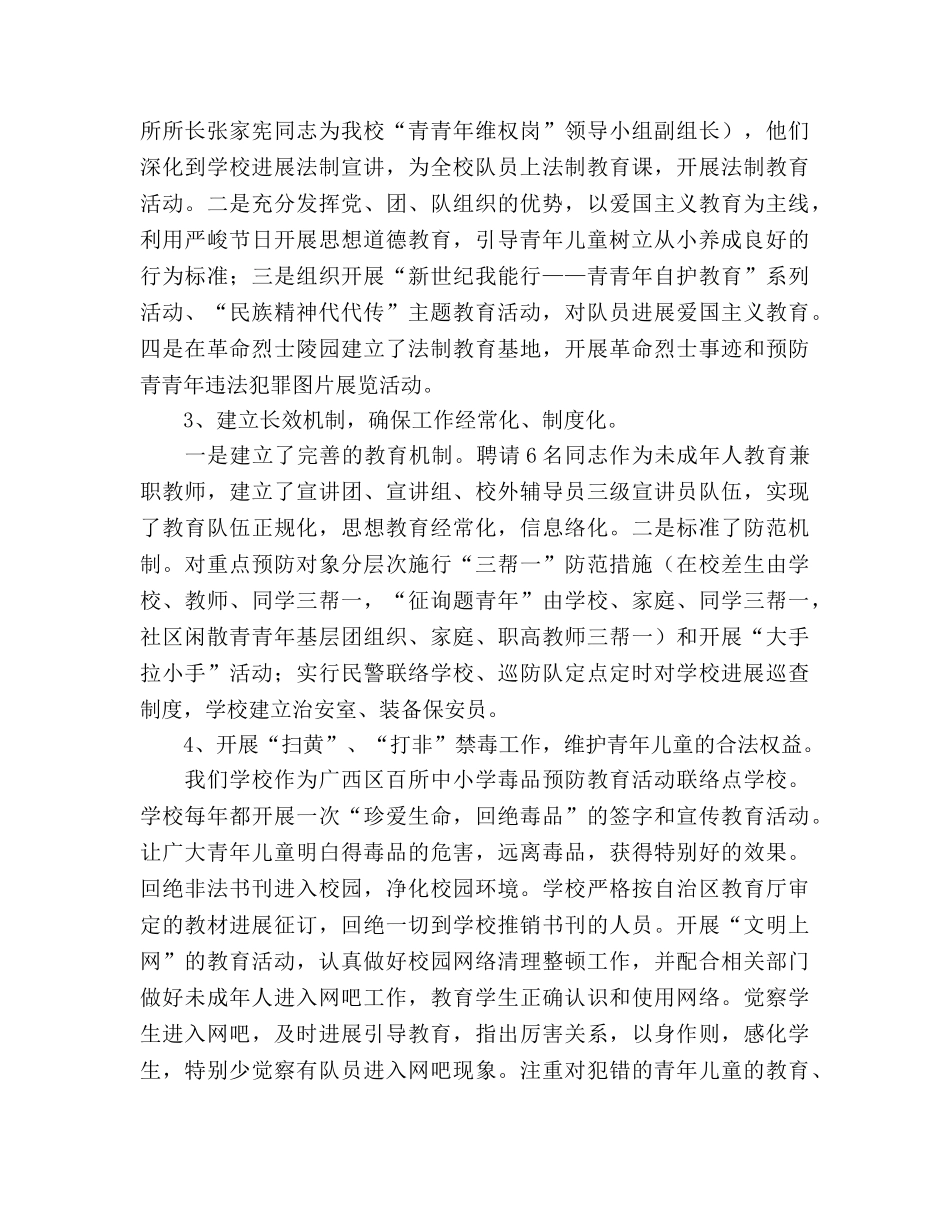 所所长张家宪同志为我校“青青年维权岗”领导小组副组长），他们深化到学校进展法制宣讲，为全校队员上法制教育课，开展法制教育活动。二是充分发挥党、团、队组织的优势，以爱国主义教育为主线，利用严峻节日开展思想道德教育，引导青年儿童树立从小养成良好的行为标准；三是组织开展“新世纪我能行——青青年自护教育”系列活动、“民族精神代代传”主题教育活动，对队员进展爱国主义教育。四是在革命烈士陵园建立了法制教育基地，开展革命烈士事迹和预防青青年违法犯罪图片展览活动。

3、建立长效机制，确保工作经常化、制度化。

一是建立了完善的教育机制。聘请6名同志作为未成年人教育兼职教师，建立了宣讲团、宣讲组、校外辅导员三级宣讲员队伍，实现了教育队伍正规化，思想教育经常化，信息络化。二是标准了防范机制。对重点预防对象分层次施行“三帮一”防范措施（在校差生由学校、教师、同学三帮一，“征询题青年”由学校、家庭、同学三帮一，社区闲散青青年基层团组织、家庭、职高教师三帮一）和开展“大手拉小手”活动；实行民警联络学校、巡防队定点定时对学校进展巡查制度，学校建立治安室、装备保安员。

4、开展“扫黄”、“打非”禁毒工作，维护青年儿童的合法权益。

我们学校作为广西区百所中小学毒品预防教育活动联络点学校。学校每年都开展一次“珍爱生命，回绝毒品”的签字和宣传教育活动。让广大青年儿童明白得毒品的危害，远离毒品，获得特别好的效果。回绝非法书刊进入校园，净化校园环境。学校严格按自治区教育厅审定的教材进展征订，回绝一切到学校推销书刊的人员。开展“文明上网”的教育活动，认真做好校园网络清理整顿工作，并配合相关部门做好未成年人进入网吧工作，教育学生正确认识和使用网络。觉察学生进入网吧，及时进展引导教育，指出厉害关系，以身作则，感化学生，特别少觉察有队员进入网吧现象。注重对犯错的青年儿童的教育、